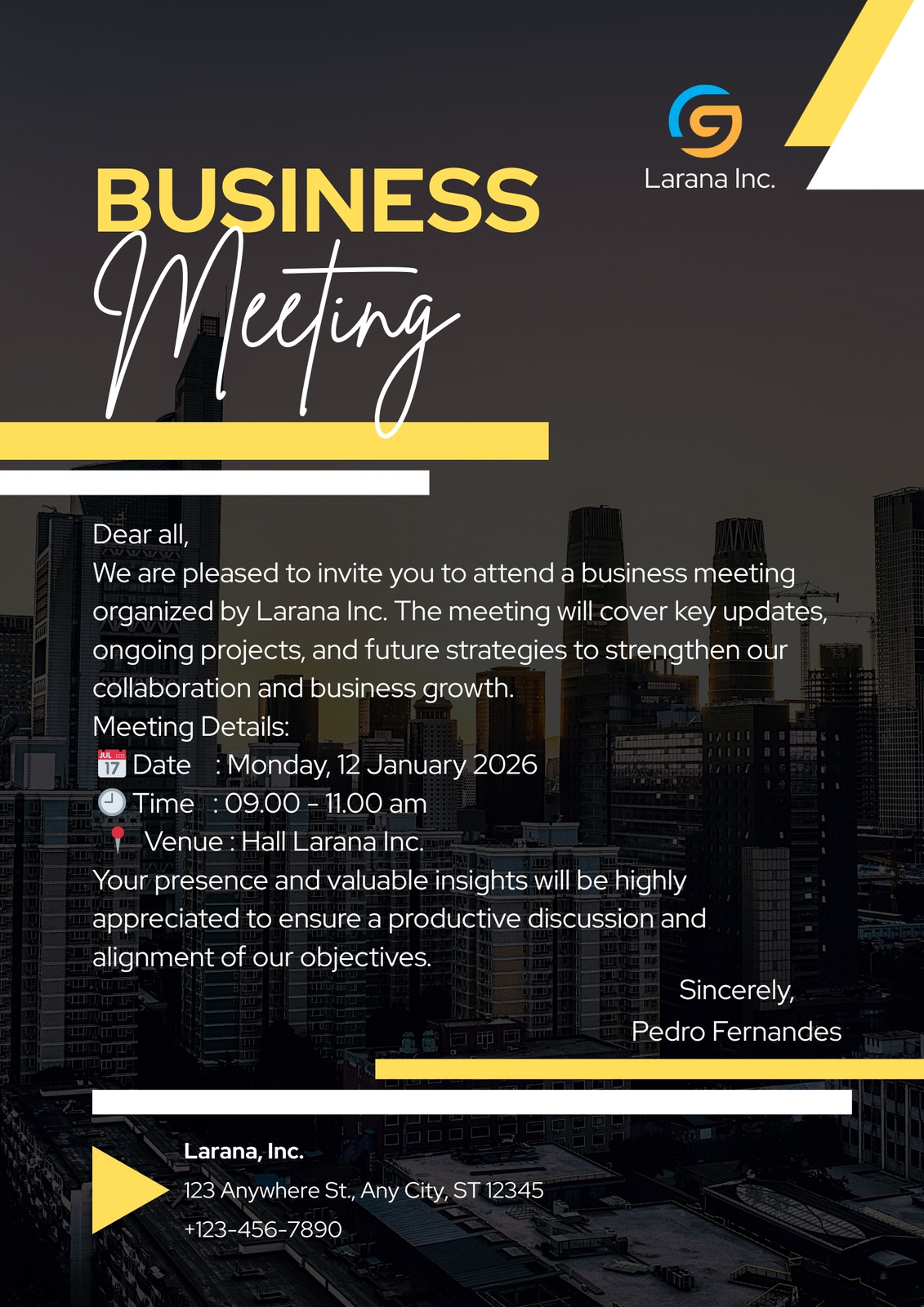 Larana Inc.

BUSINESS
Meeting

Dear all,
We are pleased to invite you to attend a business meeting organized by Larana Inc. The meeting will cover key updates, ongoing projects, and future strategies to strengthen our collaboration and business growth.
Meeting Details:
📅 Date : Monday, 12 January 2026
🕘 Time : 09.00 - 11.00 am
📍 Venue : Hall Larana Inc.
Your presence and valuable insights will be highly appreciated to ensure a productive discussion and alignment of our objectives.

Sincerely,
Pedro Fernandes

Larana, Inc.
123 Anywhere St., Any City, ST 12345
+123-456-7890